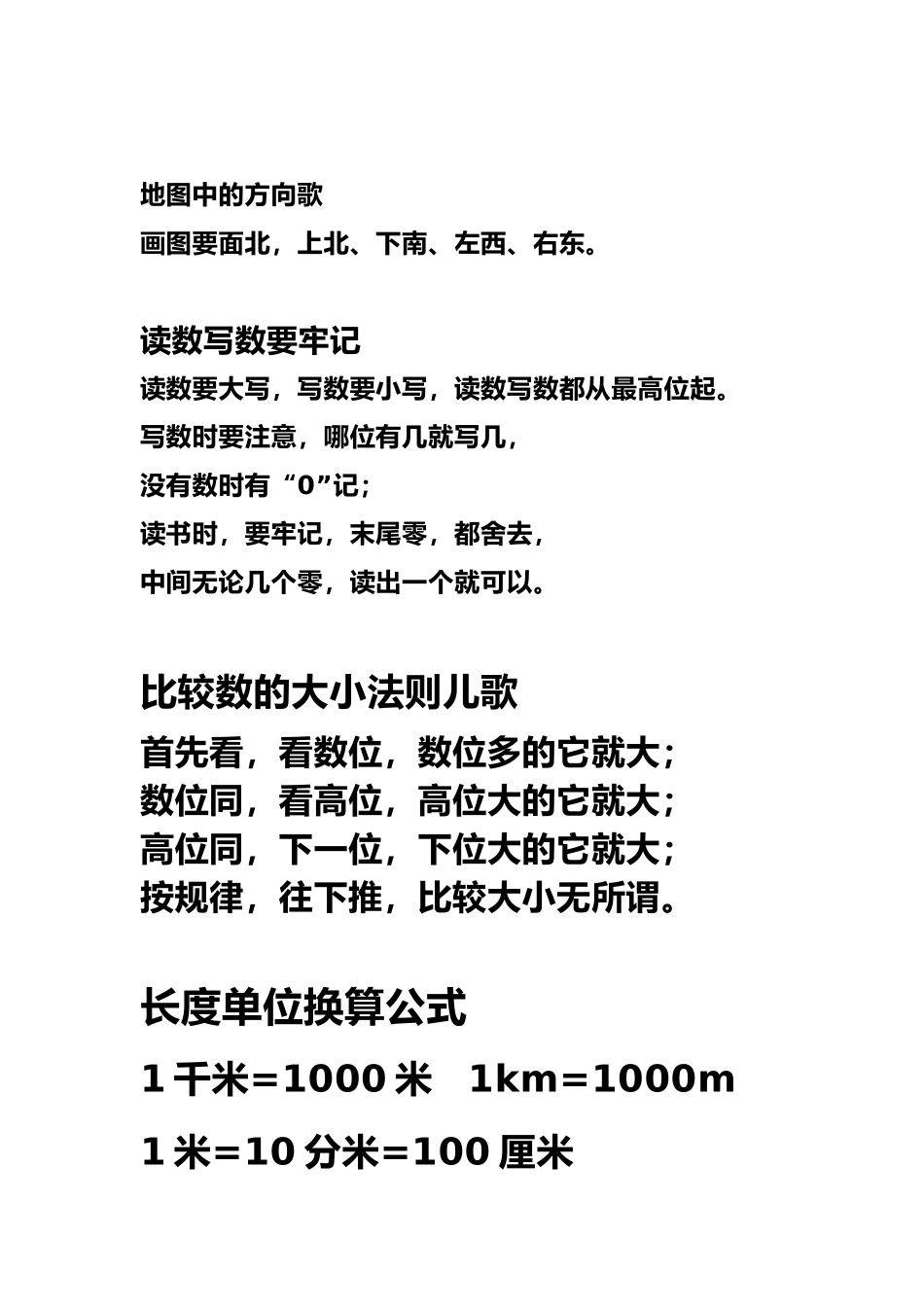 地图中的方向歌

画图要面北，上北、下南、左西、右东。

读数写数要牢记

读数要大写，写数要小写，读数写数都从最高位起。

写数时要注意，哪位有几就写几，

没有数时有“0”记；

读书时，要牢记，末尾零，都舍去，

中间无论几个零，读出一个就可以。

比较数的大小法则儿歌

首先看，看数位，数位多的它就大；
数位同，看高位，高位大的它就大；
高位同，下一位，下位大的它就大；
按规律，往下推，比较大小无所谓。

长度单位换算公式

1 千米=1000 米　1km=1000m

1 米=10 分米=100 厘米